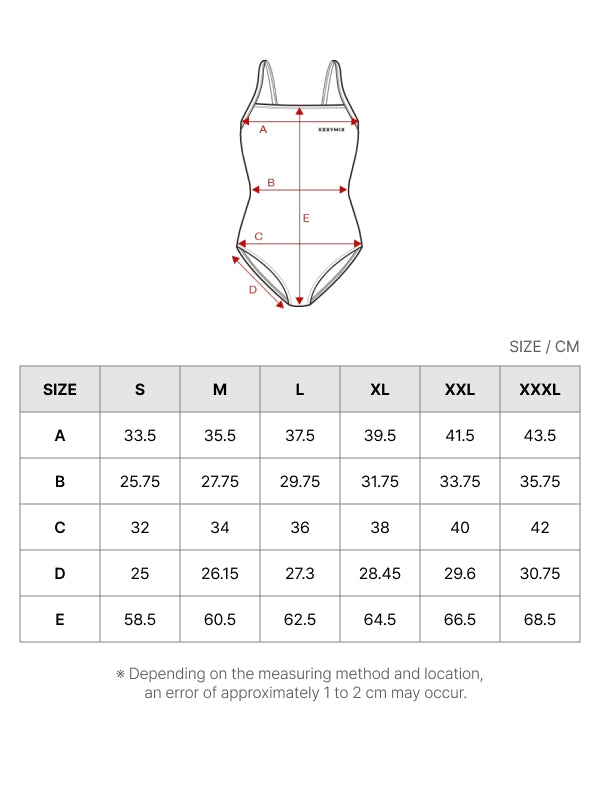 A
XEXYMIX
B
E
C
D

SIZE / CM

| SIZE | S | M | L | XL | XXL | XXXL |
|---|---|---|---|---|---|---|
| A | 33.5 | 35.5 | 37.5 | 39.5 | 41.5 | 43.5 |
| B | 25.75 | 27.75 | 29.75 | 31.75 | 33.75 | 35.75 |
| C | 32 | 34 | 36 | 38 | 40 | 42 |
| D | 25 | 26.15 | 27.3 | 28.45 | 29.6 | 30.75 |
| E | 58.5 | 60.5 | 62.5 | 64.5 | 66.5 | 68.5 |

※ Depending on the measuring method and location, an error of approximately 1 to 2 cm may occur.